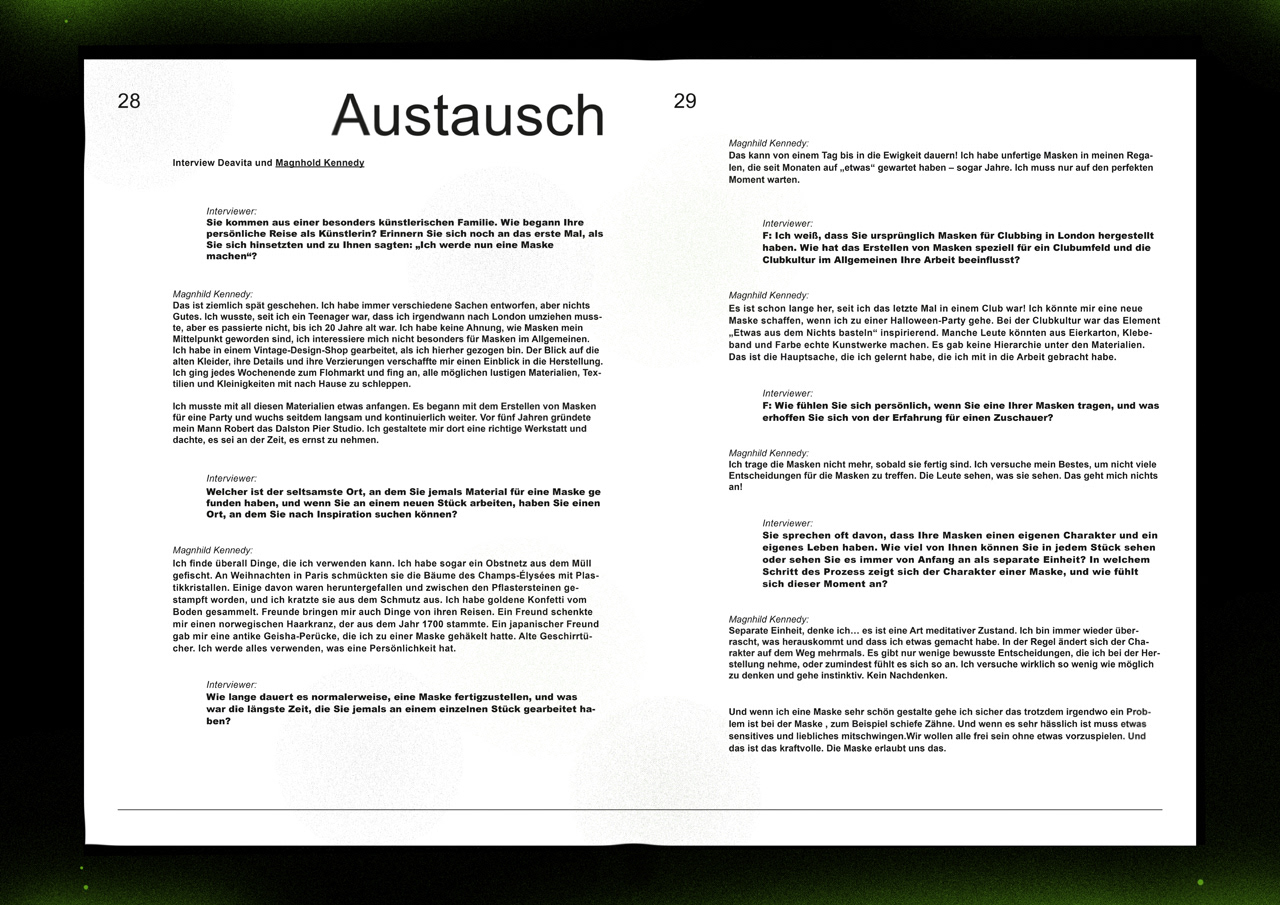 28

Austausch

Interview Deavita und Magnhold Kennedy

Interviewer:
Sie kommen aus einer besonders künstlerischen Familie. Wie begann Ihre persönliche Reise als Künstlerin? Erinnern Sie sich noch an das erste Mal, als Sie sich hinsetzten und zu Ihnen sagten: „Ich werde nun eine Maske machen“?

Magnhild Kennedy:
Das ist ziemlich spät geschehen. Ich habe immer verschiedene Sachen entworfen, aber nichts Gutes. Ich wusste, seit ich ein Teenager war, dass ich irgendwann nach London umziehen musste, aber es passierte nicht, bis ich 20 Jahre alt war. Ich habe keine Ahnung, wie Masken mein Mittelpunkt geworden sind, ich interessiere mich nicht besonders für Masken im Allgemeinen. Ich habe in einem Vintage-Design-Shop gearbeitet, als ich hierher gezogen bin. Der Blick auf die alten Kleider, ihre Details und ihre Verzierungen verschaffte mir einen Einblick in die Herstellung. Ich ging jedes Wochenende zum Flohmarkt und fing an, alle möglichen lustigen Materialien, Textilien und Kleinigkeiten mit nach Hause zu schleppen.

Ich musste mit all diesen Materialien etwas anfangen. Es begann mit dem Erstellen von Masken für eine Party und wuchs seitdem langsam und kontinuierlich weiter. Vor fünf Jahren gründete mein Mann Robert das Dalston Pier Studio. Ich gestaltete mir dort eine richtige Werkstatt und dachte, es sei an der Zeit, es ernst zu nehmen.

Interviewer:
Welcher ist der seltsamste Ort, an dem Sie jemals Material für eine Maske gefunden haben, und wenn Sie an einem neuen Stück arbeiten, haben Sie einen Ort, an dem Sie nach Inspiration suchen können?

Magnhild Kennedy:
Ich finde überall Dinge, die ich verwenden kann. Ich habe sogar ein Obstnetz aus dem Müll gefischt. An Weihnachten in Paris schmückten sie die Bäume des Champs-Élysées mit Plastikkristallen. Einige davon waren heruntergefallen und zwischen den Pflastersteinen gestampft worden, und ich kratzte sie aus dem Schmutz aus. Ich habe goldene Konfetti vom Boden gesammelt. Freunde bringen mir auch Dinge von ihren Reisen. Ein Freund schenkte mir einen norwegischen Haarkranz, der aus dem Jahr 1700 stammte. Ein japanischer Freund gab mir eine antike Geisha-Perücke, die ich zu einer Maske gehäkelt hatte. Alte Geschirrtücher. Ich werde alles verwenden, was eine Persönlichkeit hat.

Interviewer:
Wie lange dauert es normalerweise, eine Maske fertigzustellen, und was war die längste Zeit, die Sie jemals an einem einzelnen Stück gearbeitet haben?

29

Magnhild Kennedy:
Das kann von einem Tag bis in die Ewigkeit dauern! Ich habe unfertige Masken in meinen Regalen, die seit Monaten auf „etwas“ gewartet haben – sogar Jahre. Ich muss nur auf den perfekten Moment warten.

Interviewer:
F: Ich weiß, dass Sie ursprünglich Masken für Clubbing in London hergestellt haben. Wie hat das Erstellen von Masken speziell für ein Clubumfeld und die Clubkultur im Allgemeinen Ihre Arbeit beeinflusst?

Magnhild Kennedy:
Es ist schon lange her, seit ich das letzte Mal in einem Club war! Ich könnte mir eine neue Maske schaffen, wenn ich zu einer Halloween-Party gehe. Bei der Clubkultur war das Element „Etwas aus dem Nichts basteln“ inspirierend. Manche Leute könnten aus Eierkarton, Klebeband und Farbe echte Kunstwerke machen. Es gab keine Hierarchie unter den Materialien. Das ist die Hauptsache, die ich gelernt habe, die ich mit in die Arbeit gebracht habe.

Interviewer:
F: Wie fühlen Sie sich persönlich, wenn Sie eine Ihrer Masken tragen, und was erhoffen Sie sich von der Erfahrung für einen Zuschauer?

Magnhild Kennedy:
Ich trage die Masken nicht mehr, sobald sie fertig sind. Ich versuche mein Bestes, um nicht viele Entscheidungen für die Masken zu treffen. Die Leute sehen, was sie sehen. Das geht mich nichts an!

Interviewer:
Sie sprechen oft davon, dass Ihre Masken einen eigenen Charakter und ein eigenes Leben haben. Wie viel von Ihnen können Sie in jedem Stück sehen oder sehen Sie es immer von Anfang an als separate Einheit? In welchem Schritt des Prozess zeigt sich der Charakter einer Maske, und wie fühlt sich dieser Moment an?

Magnhild Kennedy:
Separate Einheit, denke ich… es ist eine Art meditativer Zustand. Ich bin immer wieder überrascht, was herauskommt und dass ich etwas gemacht habe. In der Regel ändert sich der Charakter auf dem Weg mehrmals. Es gibt nur wenige bewusste Entscheidungen, die ich bei der Herstellung nehme, oder zumindest fühlt es sich so an. Ich versuche wirklich so wenig wie möglich zu denken und gehe instinktiv. Kein Nachdenken.

Und wenn ich eine Maske sehr schön gestalte gehe ich sicher das trotzdem irgendwo ein Problem ist bei der Maske , zum Beispiel schiefe Zähne. Und wenn es sehr hässlich ist muss etwas sensitives und liebliches mitschwingen.Wir wollen alle frei sein ohne etwas vorzuspielen. Und das ist das kraftvolle. Die Maske erlaubt uns das.